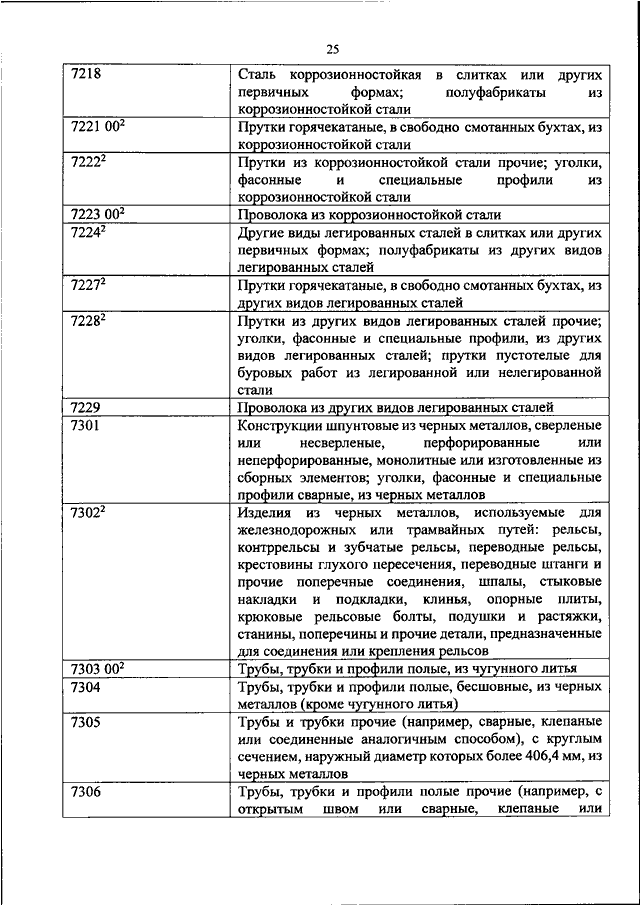 25

| | |
|---|---|
| 7218 | Сталь коррозионностойкая в слитках или других первичных формах; полуфабрикаты из коррозионностойкой стали |
| 7221 00$^2$ | Прутки горячекатаные, в свободно смотанных бухтах, из коррозионностойкой стали |
| 7222$^2$ | Прутки из коррозионностойкой стали прочие; уголки, фасонные и специальные профили из коррозионностойкой стали |
| 7223 00$^2$ | Проволока из коррозионностойкой стали |
| 7224$^2$ | Другие виды легированных сталей в слитках или других первичных формах; полуфабрикаты из других видов легированных сталей |
| 7227$^2$ | Прутки горячекатаные, в свободно смотанных бухтах, из других видов легированных сталей |
| 7228$^2$ | Прутки из других видов легированных сталей прочие; уголки, фасонные и специальные профили, из других видов легированных сталей; прутки пустотелые для буровых работ из легированной или нелегированной стали |
| 7229 | Проволока из других видов легированных сталей |
| 7301 | Конструкции шпунтовые из черных металлов, сверленые или несверленые, перфорированные или неперфорированные, монолитные или изготовленные из сборных элементов; уголки, фасонные и специальные профили сварные, из черных металлов |
| 7302$^2$ | Изделия из черных металлов, используемые для железнодорожных или трамвайных путей: рельсы, контррельсы и зубчатые рельсы, переводные рельсы, крестовины глухого пересечения, переводные штанги и прочие поперечные соединения, шпалы, стыковые накладки и подкладки, клинья, опорные плиты, крюковые рельсовые болты, подушки и растяжки, станины, поперечины и прочие детали, предназначенные для соединения или крепления рельсов |
| 7303 00$^2$ | Трубы, трубки и профили полые, из чугунного литья |
| 7304 | Трубы, трубки и профили полые, бесшовные, из черных металлов (кроме чугунного литья) |
| 7305 | Трубы и трубки прочие (например, сварные, клепаные или соединенные аналогичным способом), с круглым сечением, наружный диаметр которых более 406,4 мм, из черных металлов |
| 7306 | Трубы, трубки и профили полые прочие (например, с открытым швом или сварные, клепаные или |